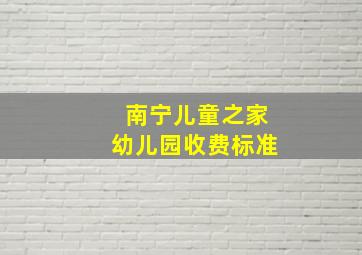 南宁儿童之家
幼儿园收费标准